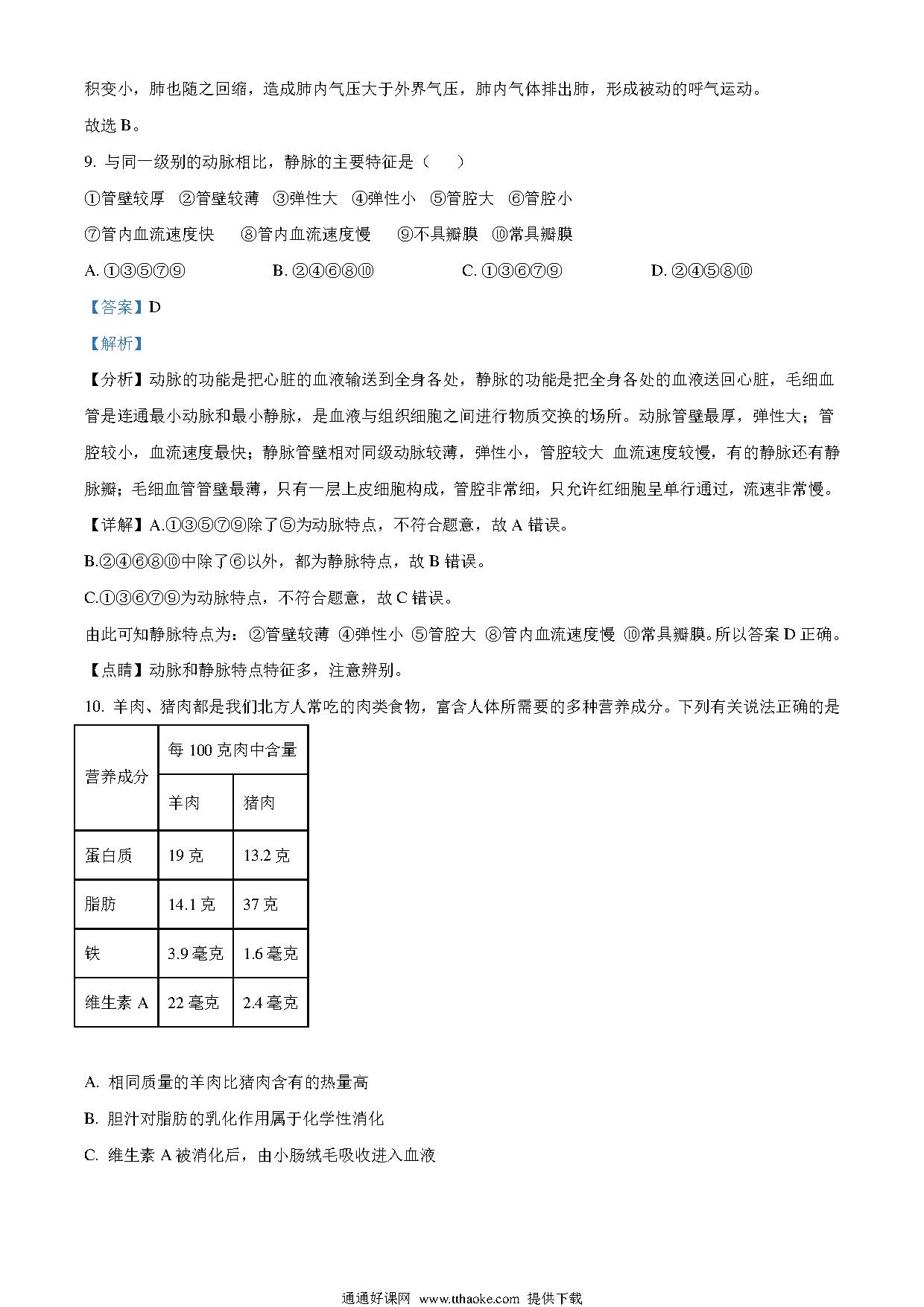 积变小，肺也随之回缩，造成肺内气压大于外界气压，肺内气体排出肺，形成被动的呼气运动。

故选 B。

9. 与同一级别的动脉相比，静脉的主要特征是（　　）

①管壁较厚　②管壁较薄　③弹性大　④弹性小　⑤管腔大　⑥管腔小

⑦管内血流速度快　⑧管内血流速度慢　⑨不具瓣膜　⑩常具瓣膜

A. ①③⑤⑦⑨　　B. ②④⑥⑧⑩　　C. ①③⑥⑦⑨　　D. ②④⑤⑧⑩

【答案】D

【解析】

【分析】动脉的功能是把心脏的血液输送到全身各处，静脉的功能是把全身各处的血液送回心脏，毛细血管是连通最小动脉和最小静脉，是血液与组织细胞之间进行物质交换的场所。动脉管壁最厚，弹性大；管腔较小，血流速度最快；静脉管壁相对同级动脉较薄，弹性小，管腔较大 血流速度较慢，有的静脉还有静脉瓣；毛细血管管壁最薄，只有一层上皮细胞构成，管腔非常细，只允许红细胞呈单行通过，流速非常慢。

【详解】A.①③⑤⑦⑨除了⑤为动脉特点，不符合题意，故 A 错误。

B.②④⑥⑧⑩中除了⑥以外，都为静脉特点，故 B 错误。

C.①③⑥⑦⑨为动脉特点，不符合题意，故 C 错误。

由此可知静脉特点为：②管壁较薄 ④弹性小 ⑤管腔大 ⑧管内血流速度慢 ⑩常具瓣膜。所以答案 D 正确。

【点睛】动脉和静脉特点特征多，注意辨别。

10. 羊肉、猪肉都是我们北方人常吃的肉类食物，富含人体所需要的多种营养成分。下列有关说法正确的是

| 营养成分 | 每 100 克肉中含量 | |
|---|---|---|
| | 羊肉 | 猪肉 |
| 蛋白质 | 19 克 | 13.2 克 |
| 脂肪 | 14.1 克 | 37 克 |
| 铁 | 3.9 毫克 | 1.6 毫克 |
| 维生素 A | 22 毫克 | 2.4 毫克 |

A. 相同质量的羊肉比猪肉含有的热量高

B. 胆汁对脂肪的乳化作用属于化学性消化

C. 维生素 A 被消化后，由小肠绒毛吸收进入血液

通通好课网 www.tthaoke.com 提供下载